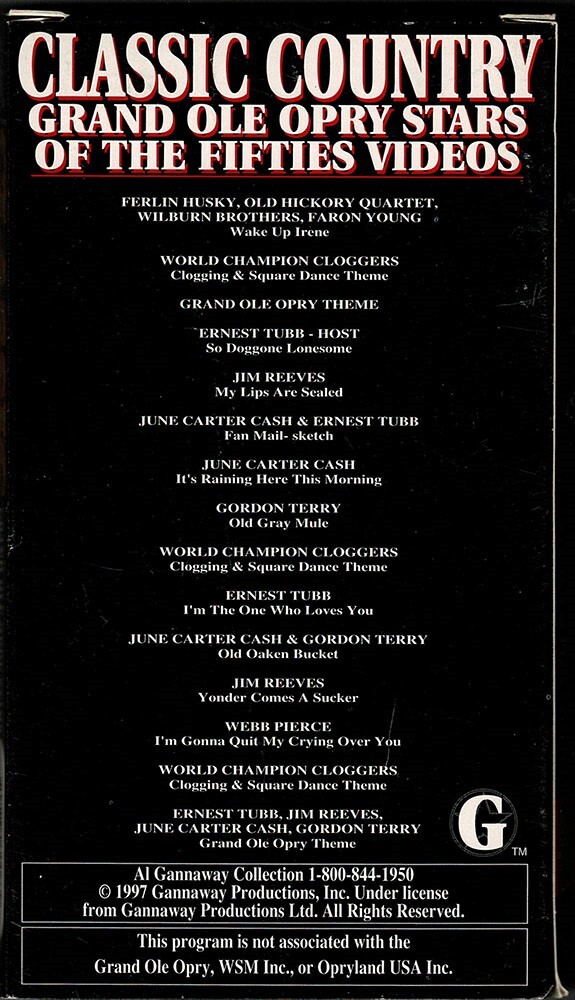 CLASSIC COUNTRY
GRAND OLE OPRY STARS
OF THE FIFTIES VIDEOS

FERLIN HUSKY, OLD HICKORY QUARTET, WILBURN BROTHERS, FARON YOUNG
Wake Up Irene

WORLD CHAMPION CLOGGERS
Clogging & Square Dance Theme

GRAND OLE OPRY THEME

ERNEST TUBB - HOST
So Doggone Lonesome

JIM REEVES
My Lips Are Sealed

JUNE CARTER CASH & ERNEST TUBB
Fan Mail- sketch

JUNE CARTER CASH
It's Raining Here This Morning

GORDON TERRY
Old Gray Mule

WORLD CHAMPION CLOGGERS
Clogging & Square Dance Theme

ERNEST TUBB
I'm The One Who Loves You

JUNE CARTER CASH & GORDON TERRY
Old Oaken Bucket

JIM REEVES
Yonder Comes A Sucker

WEBB PIERCE
I'm Gonna Quit My Crying Over You

WORLD CHAMPION CLOGGERS
Clogging & Square Dance Theme

ERNEST TUBB, JIM REEVES, JUNE CARTER CASH, GORDON TERRY
Grand Ole Opry Theme

G TM

Al Gannaway Collection 1-800-844-1950
© 1997 Gannaway Productions, Inc. Under license from Gannaway Productions Ltd. All Rights Reserved.

This program is not associated with the Grand Ole Opry, WSM Inc., or Opryland USA Inc.